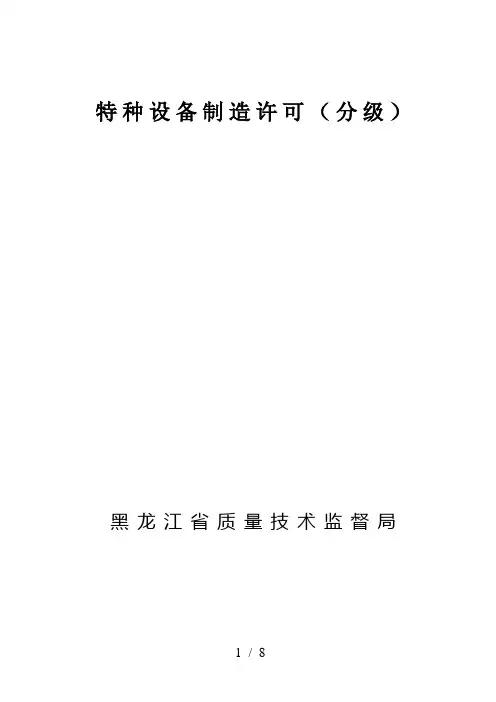 特种设备制造许可（分级）

黑龙江省质量技术监督局

1 / 8